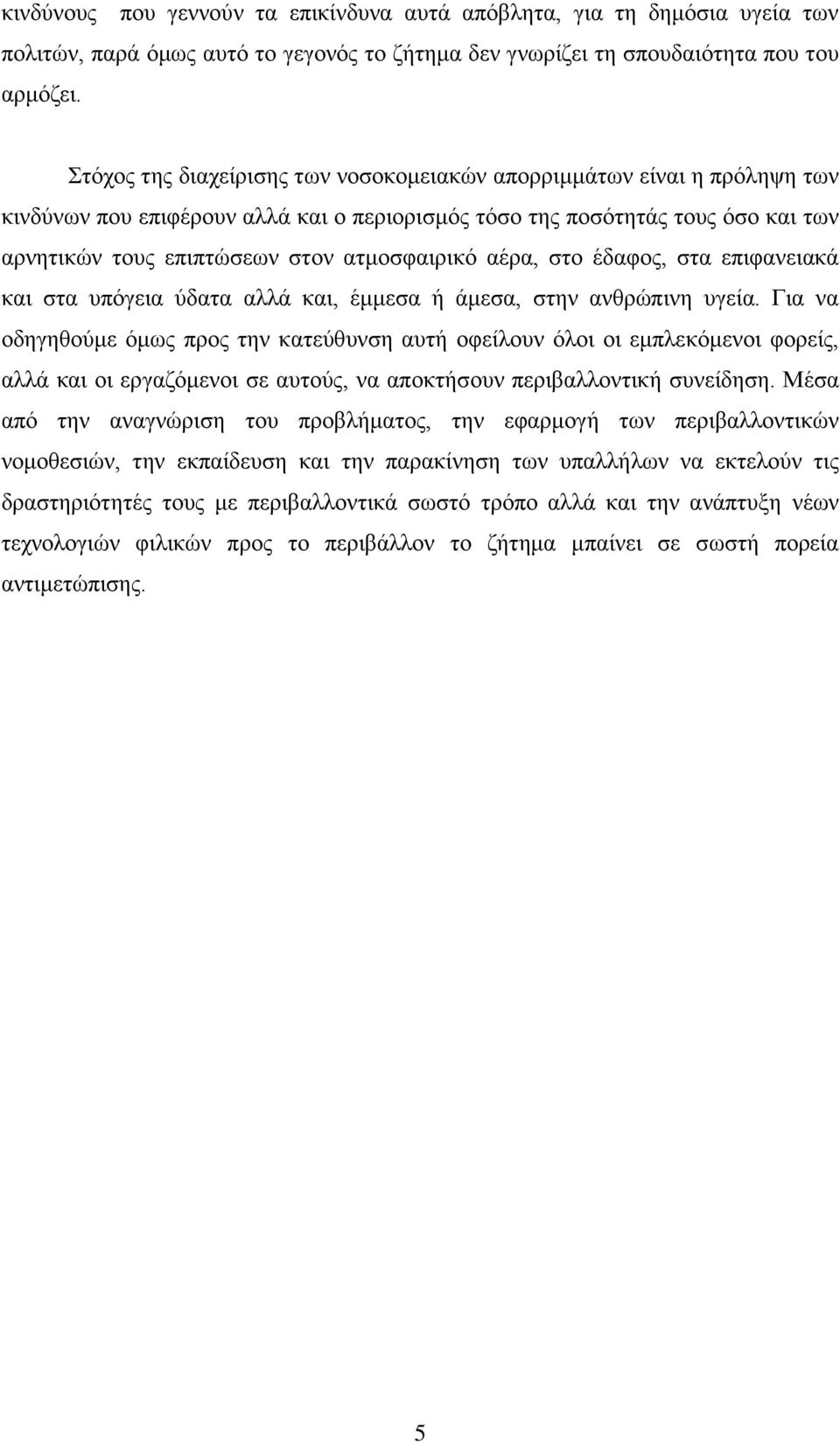 κινδύνους που γεννούν τα επικίνδυνα αυτά απόβλητα, για τη δημόσια υγεία των πολιτών, παρά όμως αυτό το γεγονός το ζήτημα δεν γνωρίζει τη σπουδαιότητα που του αρμόζει.

Στόχος της διαχείρισης των νοσοκομειακών απορριμμάτων είναι η πρόληψη των κινδύνων που επιφέρουν αλλά και ο περιορισμός τόσο της ποσότητάς τους όσο και των αρνητικών τους επιπτώσεων στον ατμοσφαιρικό αέρα, στο έδαφος, στα επιφανειακά και στα υπόγεια ύδατα αλλά και, έμμεσα ή άμεσα, στην ανθρώπινη υγεία. Για να οδηγηθούμε όμως προς την κατεύθυνση αυτή οφείλουν όλοι οι εμπλεκόμενοι φορείς, αλλά και οι εργαζόμενοι σε αυτούς, να αποκτήσουν περιβαλλοντική συνείδηση. Μέσα από την αναγνώριση του προβλήματος, την εφαρμογή των περιβαλλοντικών νομοθεσιών, την εκπαίδευση και την παρακίνηση των υπαλλήλων να εκτελούν τις δραστηριότητές τους με περιβαλλοντικά σωστό τρόπο αλλά και την ανάπτυξη νέων τεχνολογιών φιλικών προς το περιβάλλον το ζήτημα μπαίνει σε σωστή πορεία αντιμετώπισης.

5